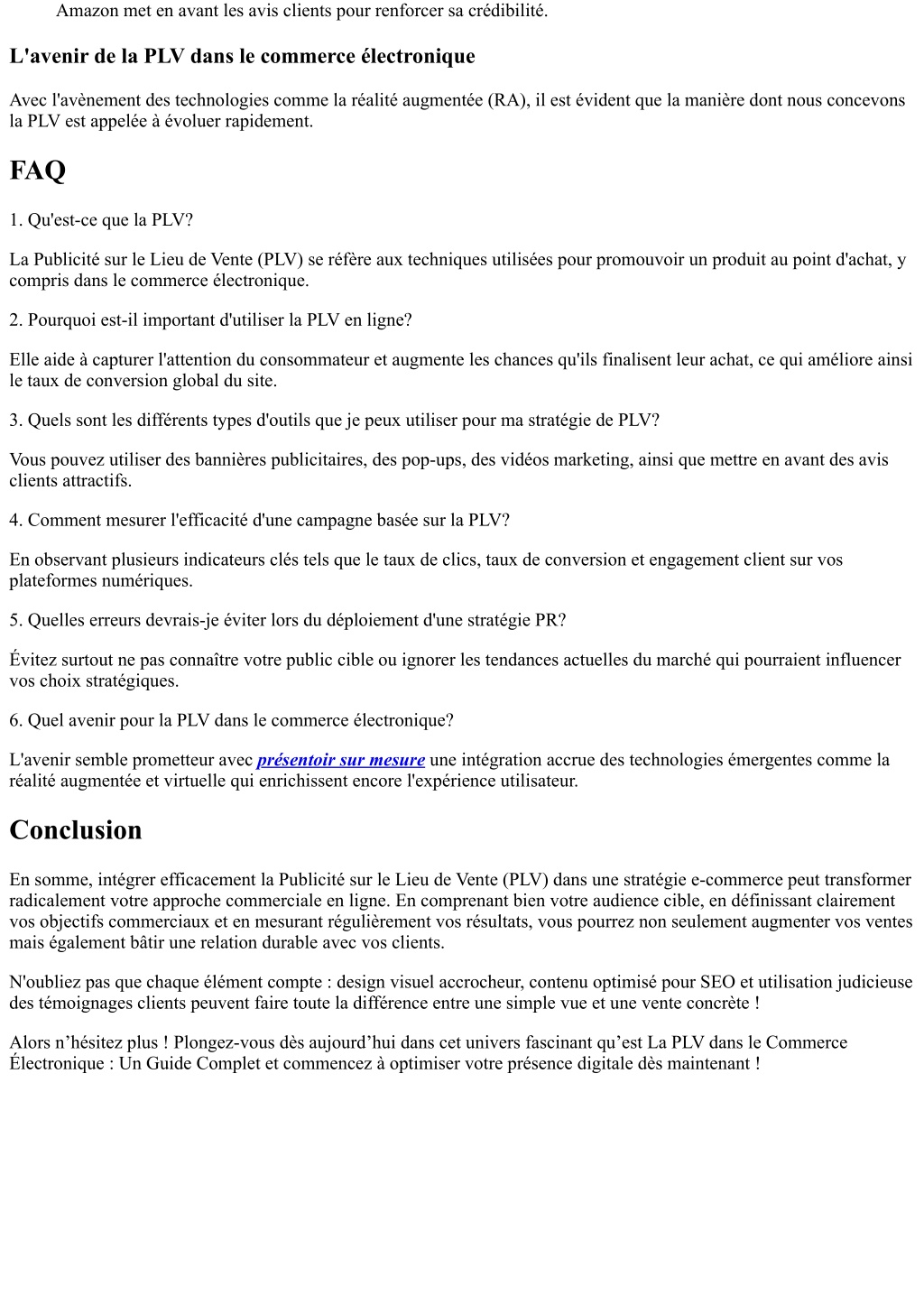 Amazon met en avant les avis clients pour renforcer sa crédibilité.

L'avenir de la PLV dans le commerce électronique

Avec l'avènement des technologies comme la réalité augmentée (RA), il est évident que la manière dont nous concevons la PLV est appelée à évoluer rapidement.

FAQ

1. Qu'est-ce que la PLV?

La Publicité sur le Lieu de Vente (PLV) se réfère aux techniques utilisées pour promouvoir un produit au point d'achat, y compris dans le commerce électronique.

2. Pourquoi est-il important d'utiliser la PLV en ligne?

Elle aide à capturer l'attention du consommateur et augmente les chances qu'ils finalisent leur achat, ce qui améliore ainsi le taux de conversion global du site.

3. Quels sont les différents types d'outils que je peux utiliser pour ma stratégie de PLV?

Vous pouvez utiliser des bannières publicitaires, des pop-ups, des vidéos marketing, ainsi que mettre en avant des avis clients attractifs.

4. Comment mesurer l'efficacité d'une campagne basée sur la PLV?

En observant plusieurs indicateurs clés tels que le taux de clics, taux de conversion et engagement client sur vos plateformes numériques.

5. Quelles erreurs devrais-je éviter lors du déploiement d'une stratégie PR?

Évitez surtout ne pas connaître votre public cible ou ignorer les tendances actuelles du marché qui pourraient influencer vos choix stratégiques.

6. Quel avenir pour la PLV dans le commerce électronique?

L'avenir semble prometteur avec présentoir sur mesure une intégration accrue des technologies émergentes comme la réalité augmentée et virtuelle qui enrichissent encore l'expérience utilisateur.

Conclusion

En somme, intégrer efficacement la Publicité sur le Lieu de Vente (PLV) dans une stratégie e-commerce peut transformer radicalement votre approche commerciale en ligne. En comprenant bien votre audience cible, en définissant clairement vos objectifs commerciaux et en mesurant régulièrement vos résultats, vous pourrez non seulement augmenter vos ventes mais également bâtir une relation durable avec vos clients.

N'oubliez pas que chaque élément compte : design visuel accrocheur, contenu optimisé pour SEO et utilisation judicieuse des témoignages clients peuvent faire toute la différence entre une simple vue et une vente concrète !

Alors n’hésitez plus ! Plongez-vous dès aujourd’hui dans cet univers fascinant qu’est La PLV dans le Commerce Électronique : Un Guide Complet et commencez à optimiser votre présence digitale dès maintenant !